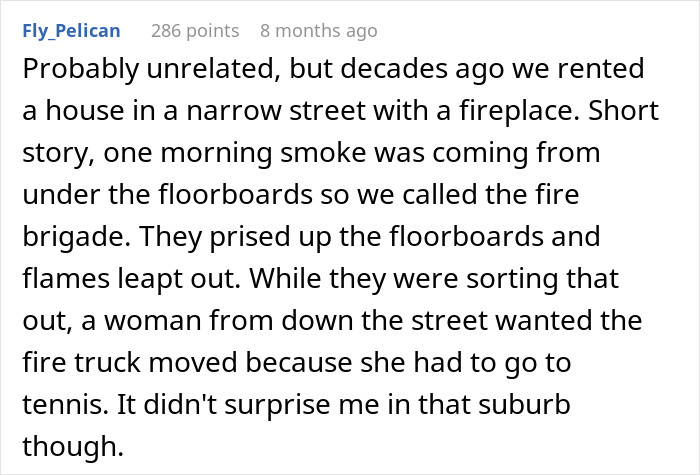 Fly_Pelican 286 points 8 months ago

Probably unrelated, but decades ago we rented a house in a narrow street with a fireplace. Short story, one morning smoke was coming from under the floorboards so we called the fire brigade. They prised up the floorboards and flames leapt out. While they were sorting that out, a woman from down the street wanted the fire truck moved because she had to go to tennis. It didn't surprise me in that suburb though.